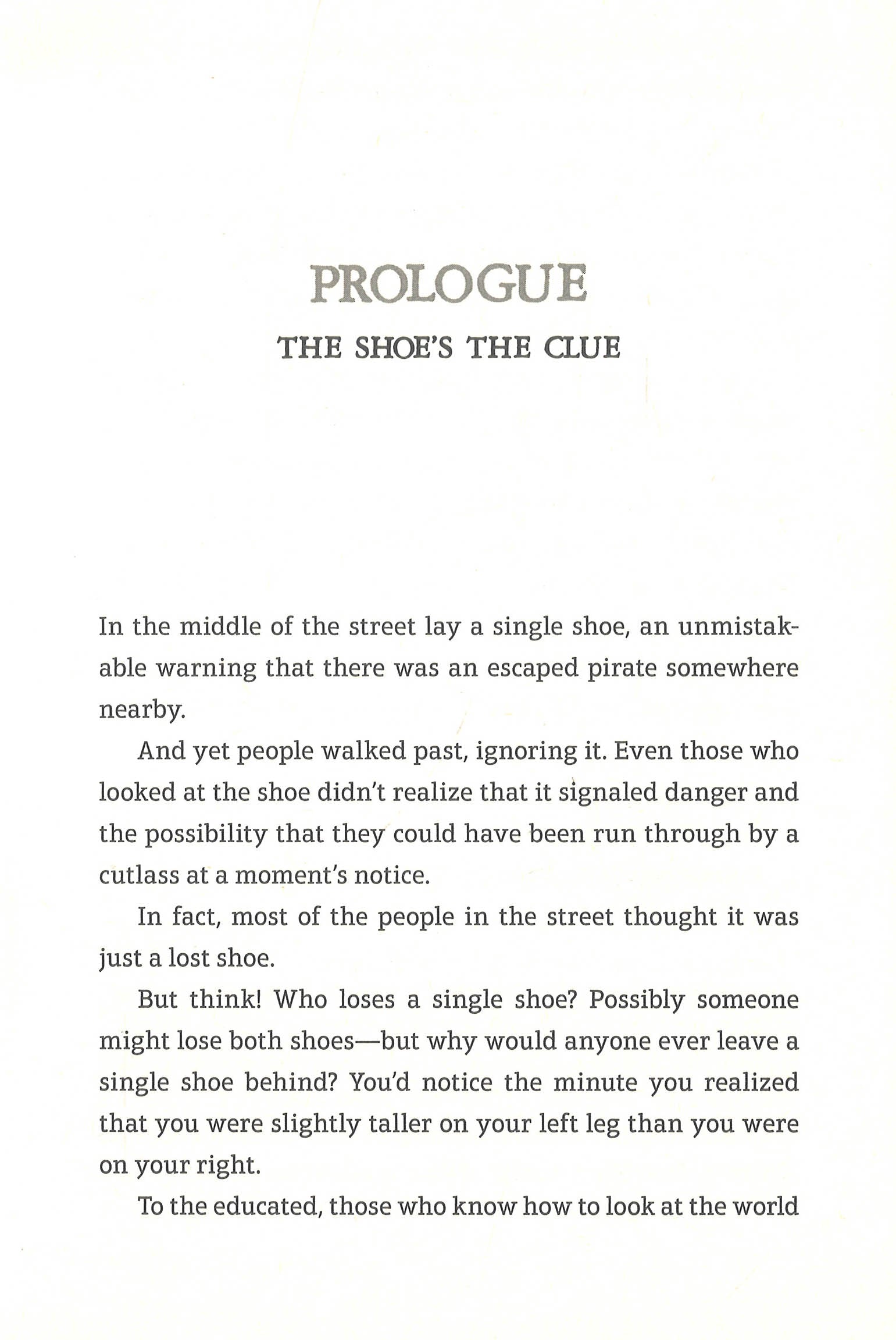 PROLOGUE

THE SHOE'S THE CLUE

In the middle of the street lay a single shoe, an unmistakable warning that there was an escaped pirate somewhere nearby.

And yet people walked past, ignoring it. Even those who looked at the shoe didn't realize that it signaled danger and the possibility that they could have been run through by a cutlass at a moment's notice.

In fact, most of the people in the street thought it was just a lost shoe.

But think! Who loses a single shoe? Possibly someone might lose both shoes—but why would anyone ever leave a single shoe behind? You'd notice the minute you realized that you were slightly taller on your left leg than you were on your right.

To the educated, those who know how to look at the world